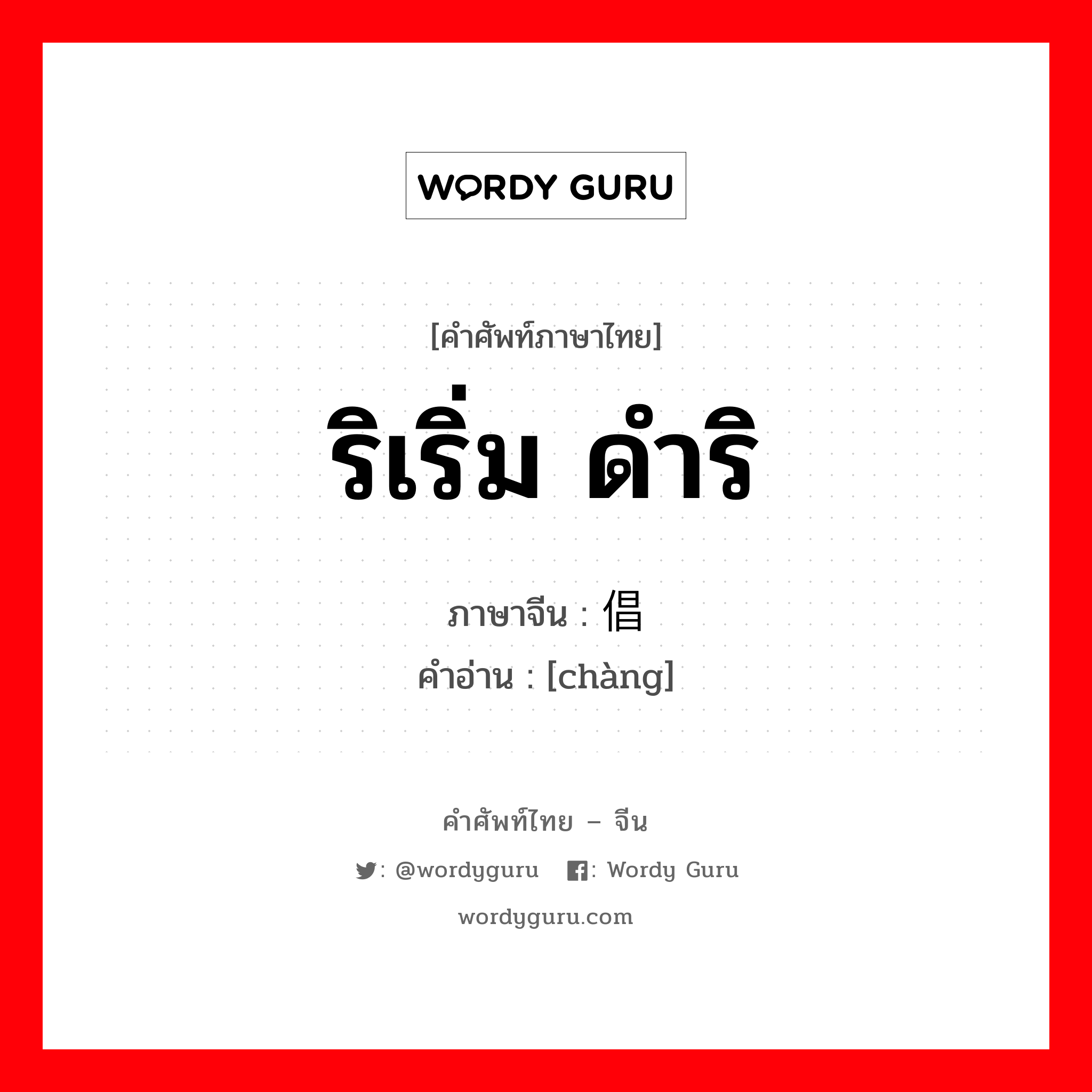 WORDY GURU

[คำศัพท์ภาษาไทย]

ริเริ่ม ดำริ

ภาษาจีน : 倡

คำอ่าน : [chàng]

คำศัพท์ไทย – จีน

: @wordyguru : Wordy Guru

wordyguru.com